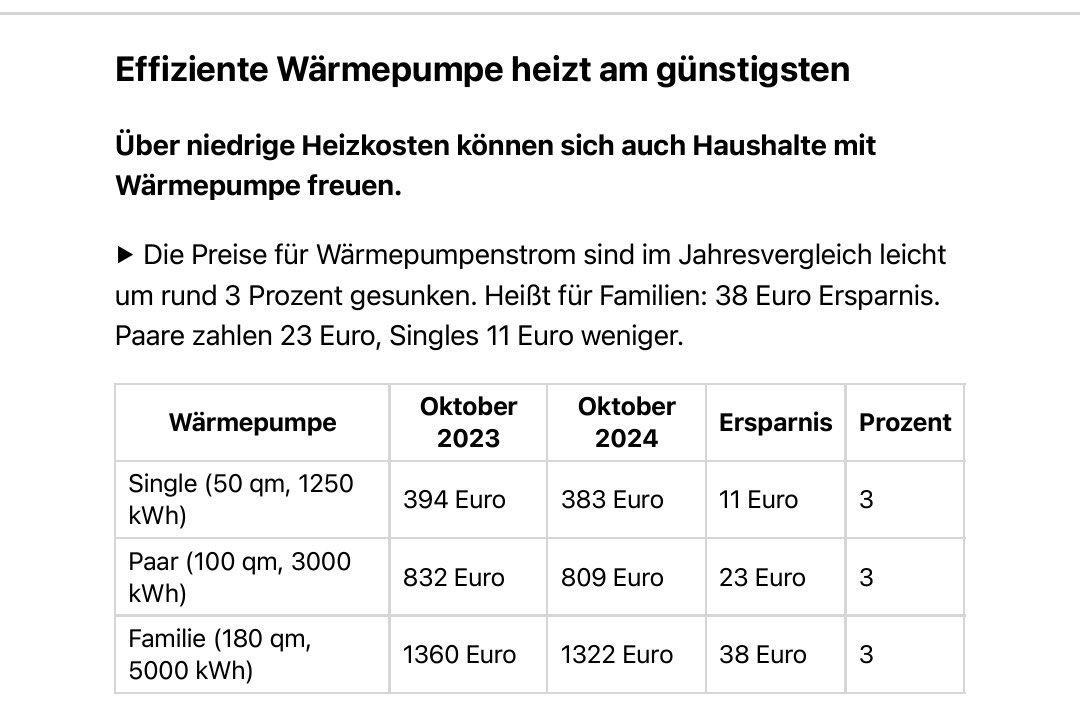 Effiziente Wärmepumpe heizt am günstigsten

Über niedrige Heizkosten können sich auch Haushalte mit Wärmepumpe freuen.

▶ Die Preise für Wärmepumpenstrom sind im Jahresvergleich leicht um rund 3 Prozent gesunken. Heißt für Familien: 38 Euro Ersparnis. Paare zahlen 23 Euro, Singles 11 Euro weniger.

| Wärmepumpe | Oktober 2023 | Oktober 2024 | Ersparnis | Prozent |
|---|---|---|---|---|
| Single (50 qm, 1250 kWh) | 394 Euro | 383 Euro | 11 Euro | 3 |
| Paar (100 qm, 3000 kWh) | 832 Euro | 809 Euro | 23 Euro | 3 |
| Familie (180 qm, 5000 kWh) | 1360 Euro | 1322 Euro | 38 Euro | 3 |